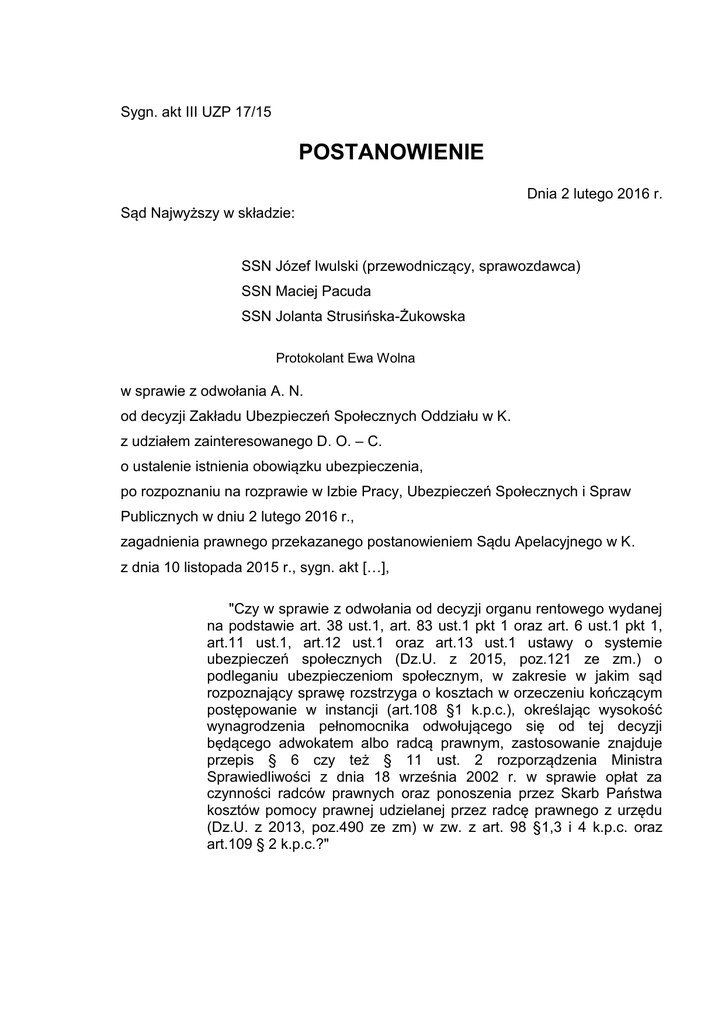 Sygn. akt III UZP 17/15

POSTANOWIENIE

Dnia 2 lutego 2016 r.

Sąd Najwyższy w składzie:

SSN Józef Iwulski (przewodniczący, sprawozdawca)
SSN Maciej Pacuda
SSN Jolanta Strusińska-Żukowska

Protokolant Ewa Wolna

w sprawie z odwołania A. N.
od decyzji Zakładu Ubezpieczeń Społecznych Oddziału w K.
z udziałem zainteresowanego D. O. – C.
o ustalenie istnienia obowiązku ubezpieczenia,
po rozpoznaniu na rozprawie w Izbie Pracy, Ubezpieczeń Społecznych i Spraw Publicznych w dniu 2 lutego 2016 r.,
zagadnienia prawnego przekazanego postanowieniem Sądu Apelacyjnego w K.
z dnia 10 listopada 2015 r., sygn. akt […],

"Czy w sprawie z odwołania od decyzji organu rentowego wydanej na podstawie art. 38 ust.1, art. 83 ust.1 pkt 1 oraz art. 6 ust.1 pkt 1, art.11 ust.1, art.12 ust.1 oraz art.13 ust.1 ustawy o systemie ubezpieczeń społecznych (Dz.U. z 2015, poz.121 ze zm.) o podleganiu ubezpieczeniom społecznym, w zakresie w jakim sąd rozpoznający sprawę rozstrzyga o kosztach w orzeczeniu kończącym postępowanie w instancji (art.108 §1 k.p.c.), określając wysokość wynagrodzenia pełnomocnika odwołującego się od tej decyzji będącego adwokatem albo radcą prawnym, zastosowanie znajduje przepis § 6 czy też § 11 ust. 2 rozporządzenia Ministra Sprawiedliwości z dnia 18 września 2002 r. w sprawie opłat za czynności radców prawnych oraz ponoszenia przez Skarb Państwa kosztów pomocy prawnej udzielanej przez radcę prawnego z urzędu (Dz.U. z 2013, poz.490 ze zm) w zw. z art. 98 §1,3 i 4 k.p.c. oraz art.109 § 2 k.p.c.?"